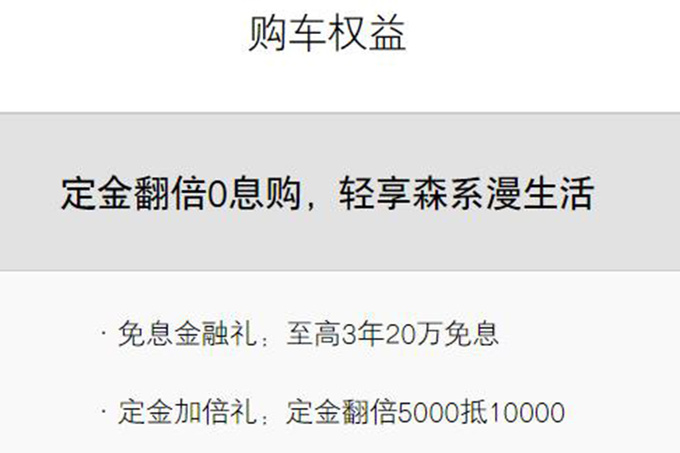 购车权益

定金翻倍0息购，轻享森系漫生活

· 免息金融礼：至高3年20万免息

· 定金加倍礼：定金翻倍5000抵10000